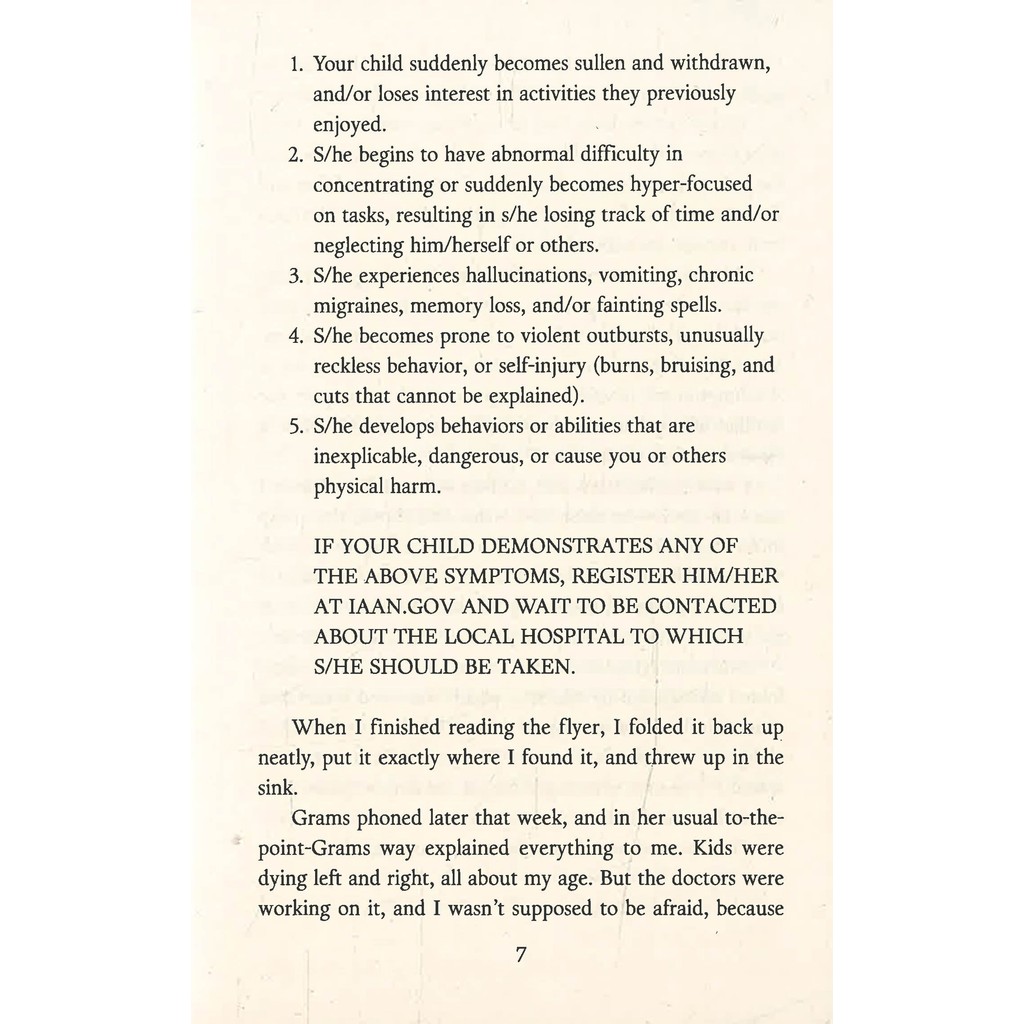 1. Your child suddenly becomes sullen and withdrawn, and/or loses interest in activities they previously enjoyed.
2. S/he begins to have abnormal difficulty in concentrating or suddenly becomes hyper-focused on tasks, resulting in s/he losing track of time and/or neglecting him/herself or others.
3. S/he experiences hallucinations, vomiting, chronic migraines, memory loss, and/or fainting spells.
4. S/he becomes prone to violent outbursts, unusually reckless behavior, or self-injury (burns, bruising, and cuts that cannot be explained).
5. S/he develops behaviors or abilities that are inexplicable, dangerous, or cause you or others physical harm.

IF YOUR CHILD DEMONSTRATES ANY OF THE ABOVE SYMPTOMS, REGISTER HIM/HER AT IAAN.GOV AND WAIT TO BE CONTACTED ABOUT THE LOCAL HOSPITAL TO WHICH S/HE SHOULD BE TAKEN.

When I finished reading the flyer, I folded it back up neatly, put it exactly where I found it, and threw up in the sink.

Grams phoned later that week, and in her usual to-the-point-Grams way explained everything to me. Kids were dying left and right, all about my age. But the doctors were working on it, and I wasn't supposed to be afraid, because

7